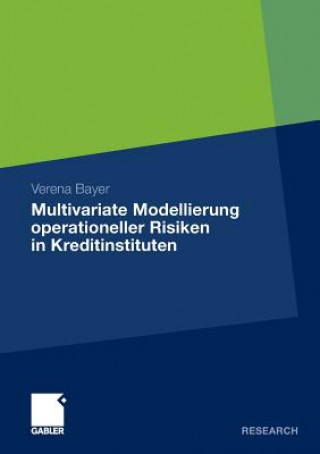 Verena Bayer

Multivariate Modellierung operationeller Risiken in Kreditinstituten

GABLER

RESEARCH